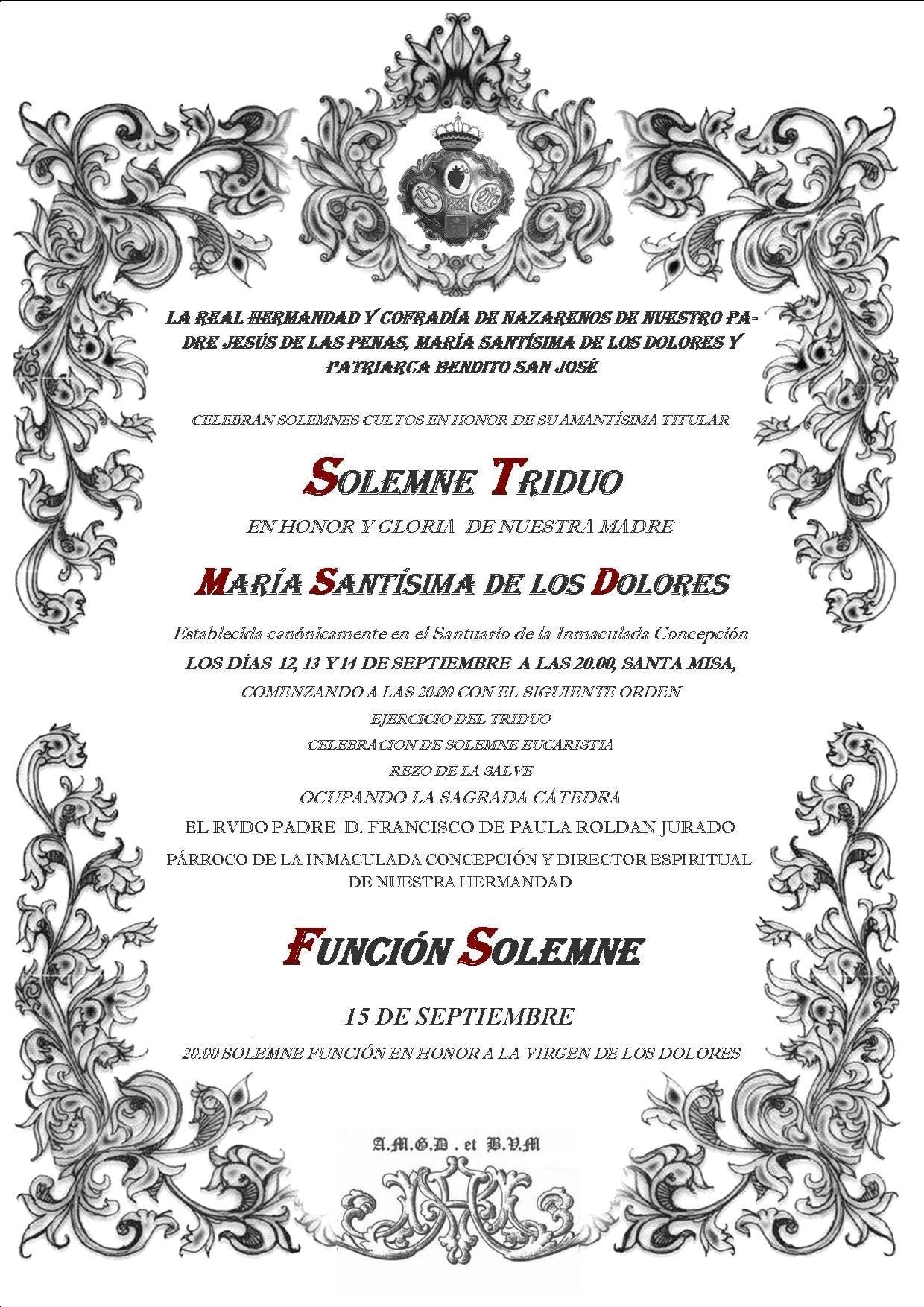 LA REAL HERMANDAD Y COFRADÍA DE NAZARENOS DE NUESTRO PADRE JESÚS DE LAS PENAS, MARÍA SANTÍSIMA DE LOS DOLORES Y PATRIARCA BENDITO SAN JOSÉ

CELEBRAN SOLEMNES CULTOS EN HONOR DE SU AMANTÍSIMA TITULAR

SOLEMNE TRIDUO

EN HONOR Y GLORIA DE NUESTRA MADRE

MARÍA SANTÍSIMA DE LOS DOLORES

Establecida canónicamente en el Santuario de la Inmaculada Concepción

LOS DÍAS 12, 13 Y 14 DE SEPTIEMBRE A LAS 20.00, SANTA MISA,

COMENZANDO A LAS 20.00 CON EL SIGUIENTE ORDEN

EJERCICIO DEL TRIDUO

CELEBRACION DE SOLEMNE EUCARISTIA

REZO DE LA SALVE

OCUPANDO LA SAGRADA CÁTEDRA

EL RVDO PADRE D. FRANCISCO DE PAULA ROLDAN JURADO

PÁRROCO DE LA INMACULADA CONCEPCIÓN Y DIRECTOR ESPIRITUAL DE NUESTRA HERMANDAD

FUNCIÓN SOLEMNE

15 DE SEPTIEMBRE

20.00 SOLEMNE FUNCIÓN EN HONOR A LA VIRGEN DE LOS DOLORES

A.M.G.D . et B.V.M